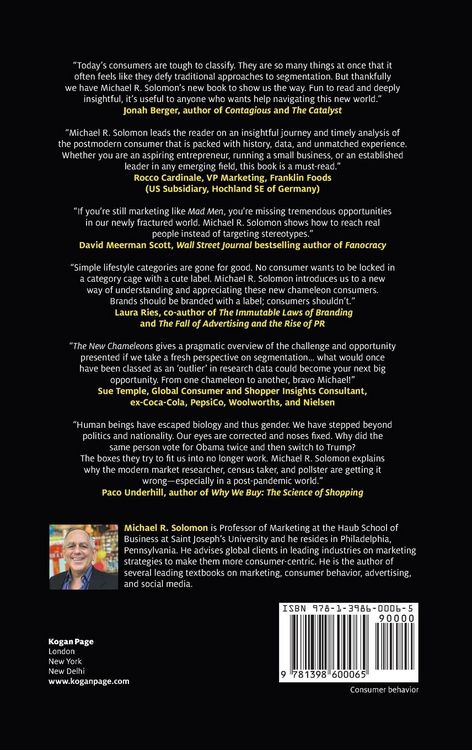 "Today's consumers are tough to classify. They are so many things at once that it often feels like they defy traditional approaches to segmentation. But thankfully we have Michael R. Solomon's new book to show us the way. Fun to read and deeply insightful, it's useful to anyone who wants help navigating this new world."
Jonah Berger, author of Contagious and The Catalyst

"Michael R. Solomon leads the reader on an insightful journey and timely analysis of the postmodern consumer that is packed with history, data, and unmatched experience. Whether you are an aspiring entrepreneur, running a small business, or an established leader in any emerging field, this book is a must-read."
Rocco Cardinale, VP Marketing, Franklin Foods
(US Subsidiary, Hochland SE of Germany)

"If you're still marketing like Mad Men, you're missing tremendous opportunities in our newly fractured world. Michael R. Solomon shows how to reach real people instead of targeting stereotypes."
David Meerman Scott, Wall Street Journal bestselling author of Fanocracy

"Simple lifestyle categories are gone for good. No consumer wants to be locked in a category cage with a cute label. Michael R. Solomon introduces us to a new way of understanding and appreciating these new chameleon consumers. Brands should be branded with a label; consumers shouldn't."
Laura Ries, co-author of The Immutable Laws of Branding
and The Fall of Advertising and the Rise of PR

"The New Chameleons gives a pragmatic overview of the challenge and opportunity presented if we take a fresh perspective on segmentation... what would once have been classed as an 'outlier' in research data could become your next big opportunity. From one chameleon to another, bravo Michael!"
Sue Temple, Global Consumer and Shopper Insights Consultant,
ex-Coca-Cola, PepsiCo, Woolworths, and Nielsen

"Human beings have escaped biology and thus gender. We have stepped beyond politics and nationality. Our eyes are corrected and noses fixed. Why did the same person vote for Obama twice and then switch to Trump? The boxes they try to fit us into no longer work. Michael R. Solomon explains why the modern market researcher, census taker, and pollster are getting it wrong—especially in a post-pandemic world."
Paco Underhill, author of Why We Buy: The Science of Shopping

Michael R. Solomon is Professor of Marketing at the Haub School of Business at Saint Joseph's University and he resides in Philadelphia, Pennsylvania. He advises global clients in leading industries on marketing strategies to make them more consumer-centric. He is the author of several leading textbooks on marketing, consumer behavior, advertising, and social media.

Kogan Page
London
New York
New Delhi
www.koganpage.com

ISBN 978-1-3986-0006-5
90000
9 781398 600065

Consumer behavior